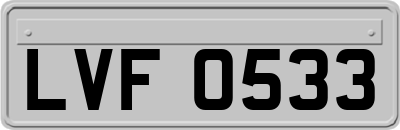 LVF 0533